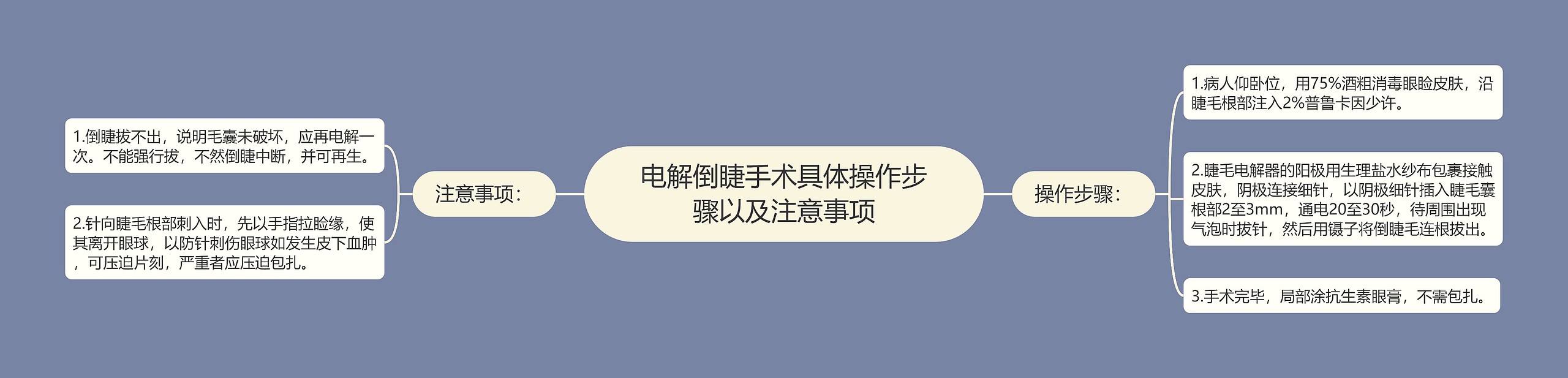 电解倒睫手术具体操作步骤以及注意事项

注意事项：

1.倒睫拔不出，说明毛囊未破坏，应再电解一次。不能强行拔，不然倒睫中断，并可再生。

2.针向睫毛根部刺入时，先以手指拉睑缘，使其离开眼球，以防针刺伤眼球如发生皮下血肿，可压迫片刻，严重者应压迫包扎。

操作步骤：

1.病人仰卧位，用75%酒粗消毒眼睑皮肤，沿睫毛根部注入2%普鲁卡因少许。

2.睫毛电解器的阳极用生理盐水纱布包裹接触皮肤，阴极连接细针，以阴极细针插入睫毛囊根部2至3mm，通电20至30秒，待周围出现气泡时拔针，然后用镊子将倒睫毛连根拔出。

3.手术完毕，局部涂抗生素眼膏，不需包扎。